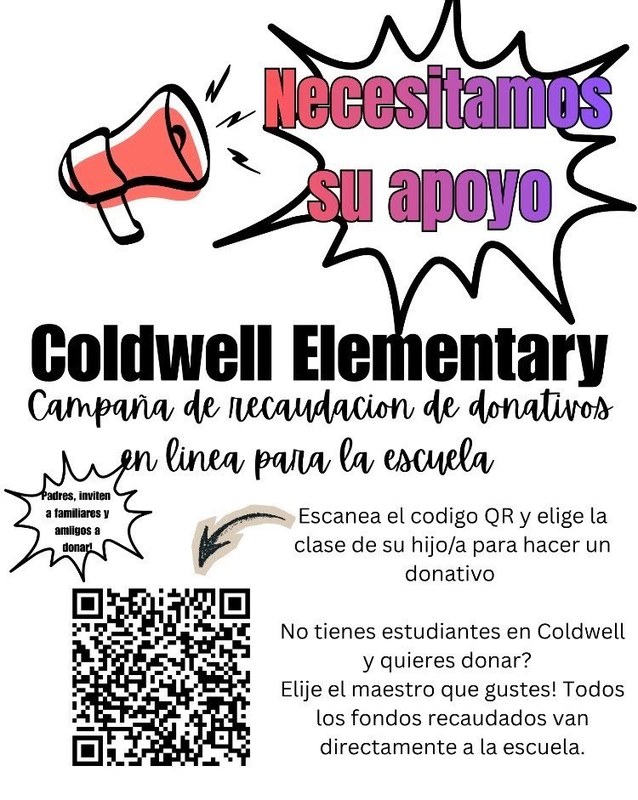 Necesitamos su apoyo

Coldwell Elementary

Campaña de recaudacion de donativos en linea para la escuela

Padres, inviten a familiares y amigos a donar!

Escanea el codigo QR y elige la clase de su hijo/a para hacer un donativo

No tienes estudiantes en Coldwell y quieres donar?
Elije el maestro que gustes! Todos los fondos recaudados van directamente a la escuela.